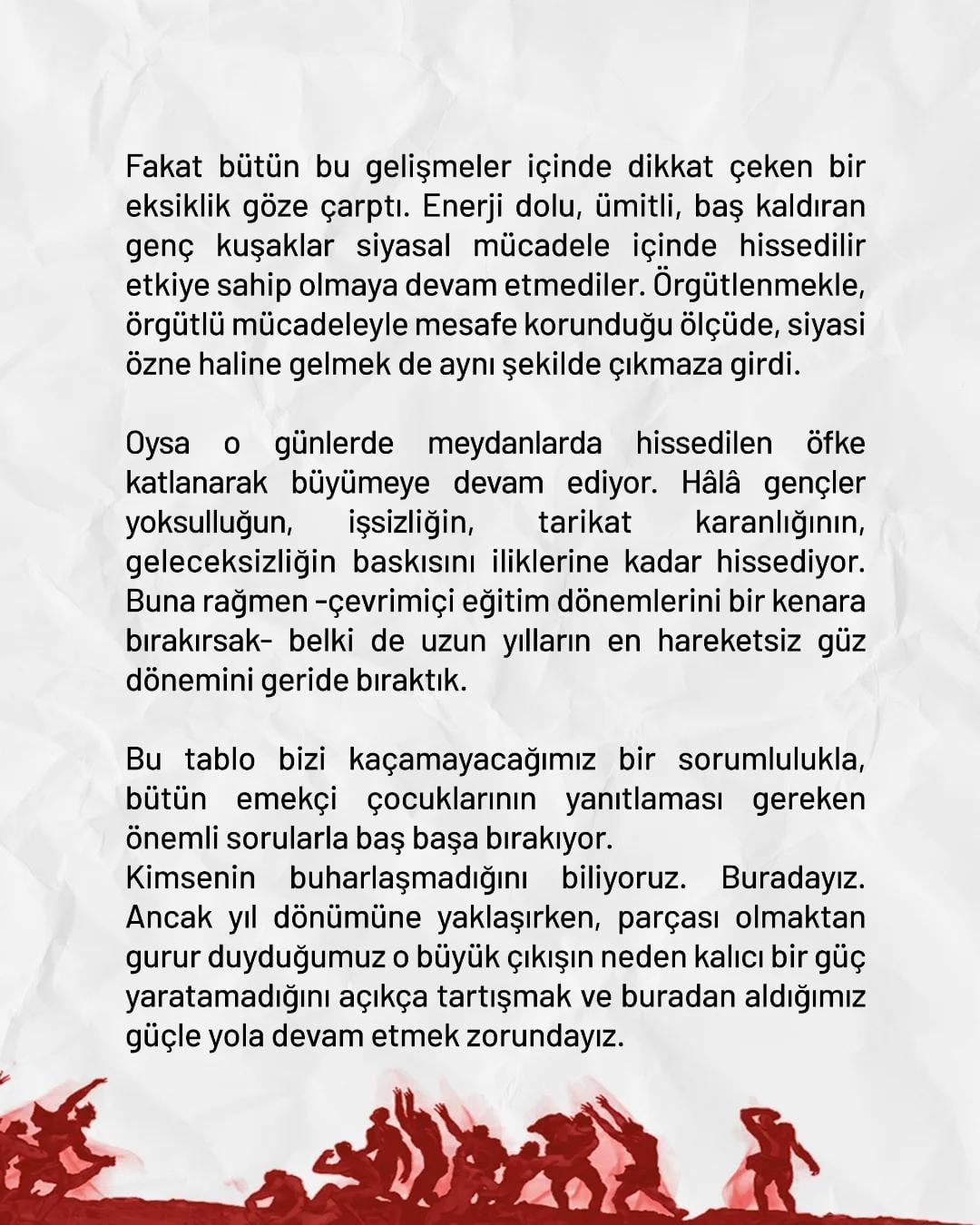 Fakat bütün bu gelişmeler içinde dikkat çeken bir eksiklik göze çarptı. Enerji dolu, ümitli, baş kaldıran genç kuşaklar siyasal mücadele içinde hissedilir etkiye sahip olmaya devam etmediler. Örgütlenmekle, örgütlü mücadeleyle mesafe korunduğu ölçüde, siyasi özne haline gelmek de aynı şekilde çıkmaza girdi.

Oysa o günlerde meydanlarda hissedilen öfke katlanarak büyümeye devam ediyor. Hâlâ gençler yoksulluğun, işsizliğin, tarikat karanlığının, geleceksizliğin baskısını iliklerine kadar hissediyor. Buna rağmen -çevrimiçi eğitim dönemlerini bir kenara bırakırsak- belki de uzun yılların en hareketsiz güz dönemini geride bıraktık.

Bu tablo bizi kaçamayacağımız bir sorumlulukla, bütün emekçi çocuklarının yanıtlaması gereken önemli sorularla baş başa bırakıyor.
Kimsenin buharlaşmadığını biliyoruz. Buradayız. Ancak yıl dönümüne yaklaşırken, parçası olmaktan gurur duyduğumuz o büyük çıkışın neden kalıcı bir güç yaratamadığını açıkça tartışmak ve buradan aldığımız güçle yola devam etmek zorundayız.